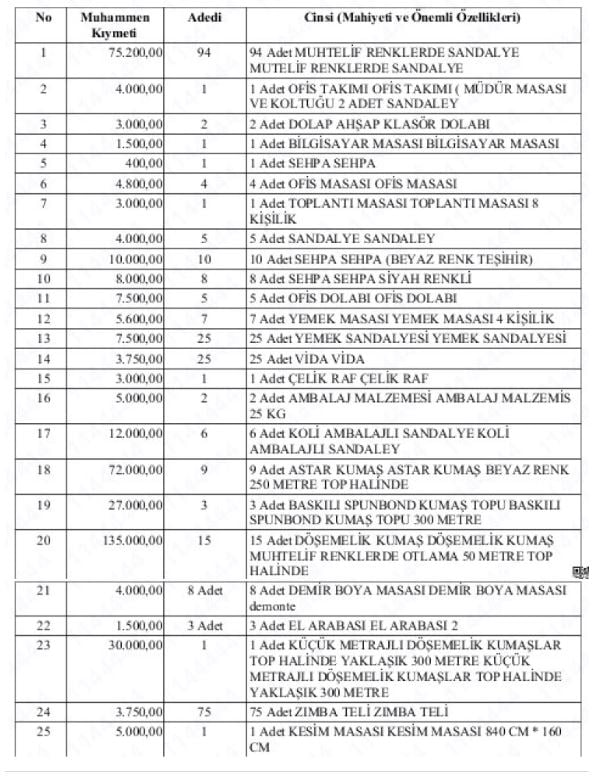 | No | Muhammen Kıymeti | Adedi | Cinsi (Mahiyeti ve Önemli Özellikleri) |
|---|---|---|---|
| 1 | 75.200,00 | 94 | 94 Adet MUHTELİF RENKLERDE SANDALYE MUTELİF RENKLERDE SANDALYE |
| 2 | 4.000,00 | 1 | 1 Adet OFİS TAKIMI OFİS TAKIMI ( MÜDÜR MASASI VE KOLTUĞU 2 ADET SANDALEY |
| 3 | 3.000,00 | 2 | 2 Adet DOLAP AHŞAP KLASÖR DOLABI |
| 4 | 1.500,00 | 1 | 1 Adet BİLGİSAYAR MASASI BİLGİSAYAR MASASI |
| 5 | 400,00 | 1 | 1 Adet SEHPA SEHPA |
| 6 | 4.800,00 | 4 | 4 Adet OFİS MASASI OFİS MASASI |
| 7 | 3.000,00 | 1 | 1 Adet TOPLANTI MASASI TOPLANTI MASASI 8 KİŞİLİK |
| 8 | 4.000,00 | 5 | 5 Adet SANDALYE SANDALEY |
| 9 | 10.000,00 | 10 | 10 Adet SEHPA SEHPA (BEYAZ RENK TEŞİHİR) |
| 10 | 8.000,00 | 8 | 8 Adet SEHPA SEHPA SİYAH RENKLİ |
| 11 | 7.500,00 | 5 | 5 Adet OFİS DOLABI OFİS DOLABI |
| 12 | 5.600,00 | 7 | 7 Adet YEMEK MASASI YEMEK MASASI 4 KİŞİLİK |
| 13 | 7.500,00 | 25 | 25 Adet YEMEK SANDALYESİ YEMEK SANDALYESİ |
| 14 | 3.750,00 | 25 | 25 Adet VİDA VİDA |
| 15 | 3.000,00 | 1 | 1 Adet ÇELİK RAF ÇELİK RAF |
| 16 | 5.000,00 | 2 | 2 Adet AMBALAJ MALZEMESİ AMBALAJ MALZEMİS 25 KG |
| 17 | 12.000,00 | 6 | 6 Adet KOLİ AMBALAJLI SANDALYE KOLİ AMBALAJLI SANDALEY |
| 18 | 72.000,00 | 9 | 9 Adet ASTAR KUMAŞ ASTAR KUMAŞ BEYAZ RENK 250 METRE TOP HALİNDE |
| 19 | 27.000,00 | 3 | 3 Adet BASKILI SPUNBOND KUMAŞ TOPU BASKILI SPUNBOND KUMAŞ TOPU 300 METRE |
| 20 | 135.000,00 | 15 | 15 Adet DÖŞEMELİK KUMAŞ DÖŞEMELİK KUMAŞ MUHTELİF RENKLERDE OTLAMA 50 METRE TOP HALİNDE |
| 21 | 4.000,00 | 8 Adet | 8 Adet DEMİR BOYA MASASI DEMİR BOYA MASASI demonte |
| 22 | 1.500,00 | 3 Adet | 3 Adet EL ARABASI EL ARABASI 2 |
| 23 | 30.000,00 | 1 | 1 Adet KÜÇÜK METRAJLI DÖŞEMELİK KUMAŞLAR TOP HALİNDE YAKLAŞIK 300 METRE KÜÇÜK METRAJLI DÖŞEMELİK KUMAŞLAR TOP HALİNDE YAKLAŞIK 300 METRE |
| 24 | 3.750,00 | 75 | 75 Adet ZIMBA TELİ ZIMBA TELİ |
| 25 | 5.000,00 | 1 | 1 Adet KESİM MASASI KESİM MASASI 840 CM * 160 CM |